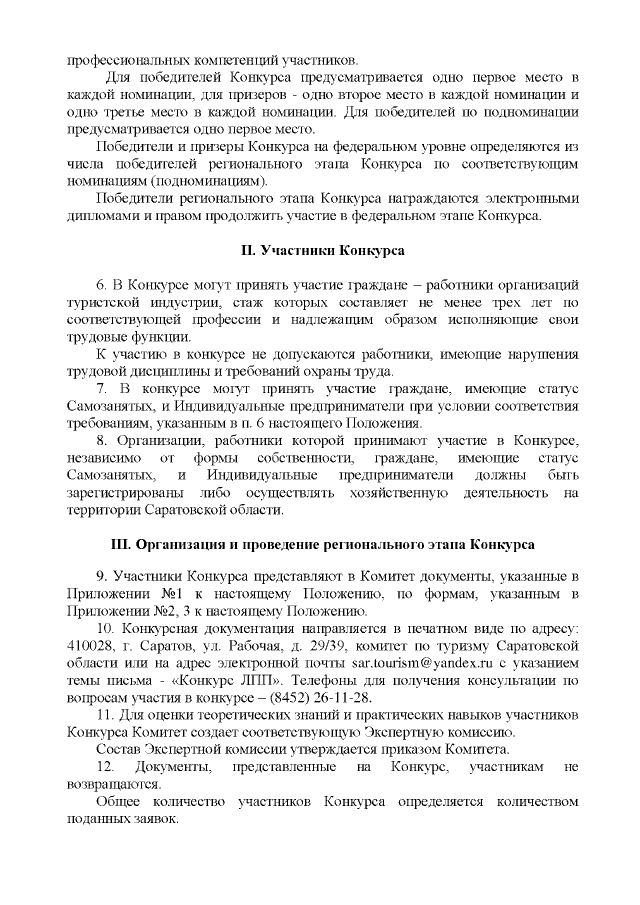 профессиональных компетенций участников.

Для победителей Конкурса предусматривается одно первое место в каждой номинации, для призеров - одно второе место в каждой номинации и одно третье место в каждой номинации. Для победителей по подноминации предусматривается одно первое место.

Победители и призеры Конкурса на федеральном уровне определяются из числа победителей регионального этапа Конкурса по соответствующим номинациям (подноминациям).

Победители регионального этапа Конкурса награждаются электронными дипломами и правом продолжить участие в федеральном этапе Конкурса.

II. Участники Конкурса

6. В Конкурсе могут принять участие граждане – работники организаций туристской индустрии, стаж которых составляет не менее трех лет по соответствующей профессии и надлежащим образом исполняющие свои трудовые функции.

К участию в конкурсе не допускаются работники, имеющие нарушения трудовой дисциплины и требований охраны труда.

7. В конкурсе могут принять участие граждане, имеющие статус Самозанятых, и Индивидуальные предприниматели при условии соответствия требованиям, указанным в п. 6 настоящего Положения.

8. Организации, работники которой принимают участие в Конкурсе, независимо от формы собственности, граждане, имеющие статус Самозанятых, и Индивидуальные предприниматели должны быть зарегистрированы либо осуществлять хозяйственную деятельность на территории Саратовской области.

III. Организация и проведение регионального этапа Конкурса

9. Участники Конкурса представляют в Комитет документы, указанные в Приложении №1 к настоящему Положению, по формам, указанным в Приложении №2, 3 к настоящему Положению.

10. Конкурсная документация направляется в печатном виде по адресу: 410028, г. Саратов, ул. Рабочая, д. 29/39, комитет по туризму Саратовской области или на адрес электронной почты sar.tourism@yandex.ru с указанием темы письма - «Конкурс ЛПП». Телефоны для получения консультации по вопросам участия в конкурсе – (8452) 26-11-28.

11. Для оценки теоретических знаний и практических навыков участников Конкурса Комитет создает соответствующую Экспертную комиссию.

Состав Экспертной комиссии утверждается приказом Комитета.

12. Документы, представленные на Конкурс, участникам не возвращаются.

Общее количество участников Конкурса определяется количеством поданных заявок.